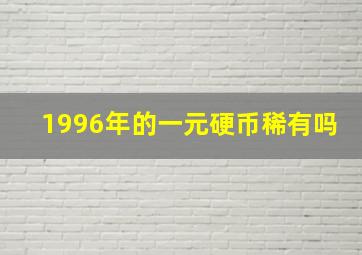 1996年的一元硬币稀有吗